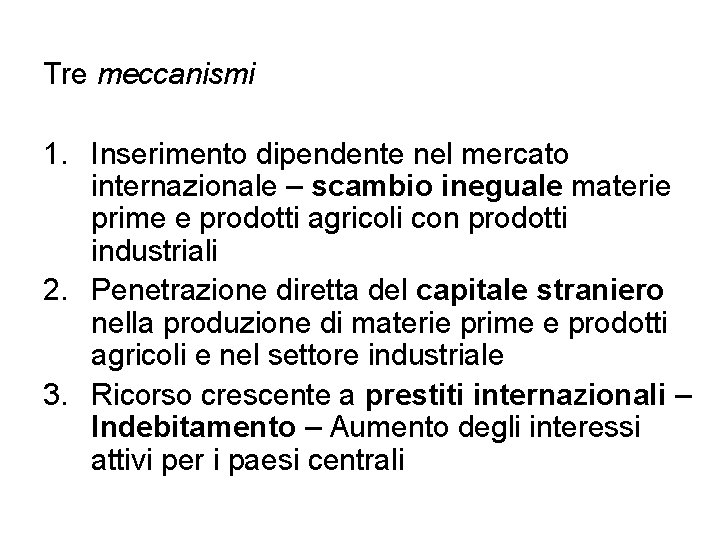 Tre meccanismi

1. Inserimento dipendente nel mercato internazionale – scambio ineguale materie prime e prodotti agricoli con prodotti industriali
2. Penetrazione diretta del capitale straniero nella produzione di materie prime e prodotti agricoli e nel settore industriale
3. Ricorso crescente a prestiti internazionali – Indebitamento – Aumento degli interessi attivi per i paesi centrali